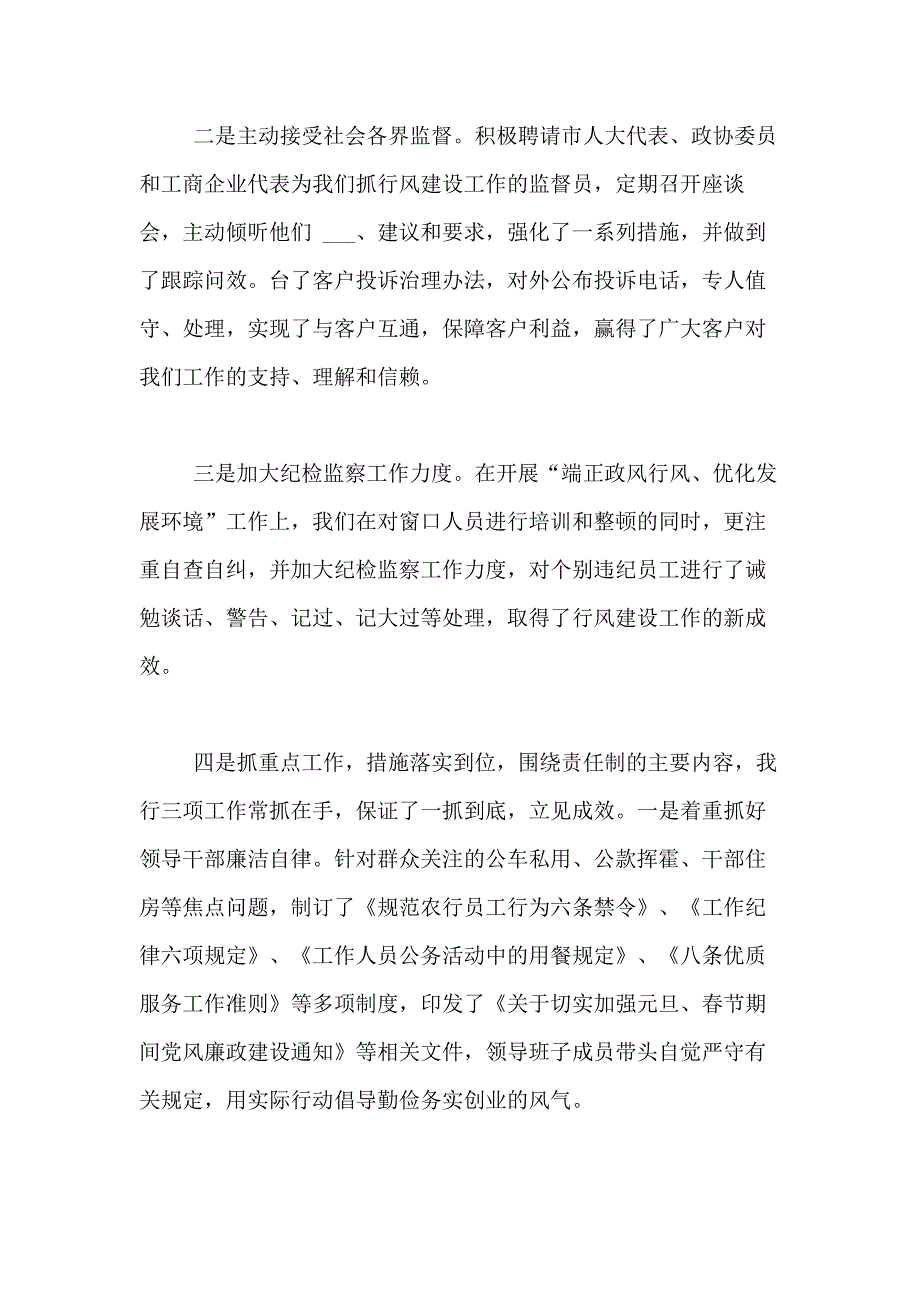 二是主动接受社会各界监督。积极聘请市人大代表、政协委员和工商企业代表为我们抓行风建设工作的监督员，定期召开座谈会，主动倾听他们 ___、建议和要求，强化了一系列措施，并做到了跟踪问效。台了客户投诉治理办法，对外公布投诉电话，专人值守、处理，实现了与客户互通，保障客户利益，赢得了广大客户对我们工作的支持、理解和信赖。

三是加大纪检监察工作力度。在开展“端正政风行风、优化发展环境”工作上，我们在对窗口人员进行培训和整顿的同时，更注重自查自纠，并加大纪检监察工作力度，对个别违纪员工进行了诫勉谈话、警告、记过、记大过等处理，取得了行风建设工作的新成效。

四是抓重点工作，措施落实到位，围绕责任制的主要内容，我行三项工作常抓在手，保证了一抓到底，立见成效。一是着重抓好领导干部廉洁自律。针对群众关注的公车私用、公款挥霍、干部住房等焦点问题，制订了《规范农行员工行为六条禁令》、《工作纪律六项规定》、《工作人员公务活动中的用餐规定》、《八条优质服务工作准则》等多项制度，印发了《关于切实加强元旦、春节期间党风廉政建设通知》等相关文件，领导班子成员带头自觉严守有关规定，用实际行动倡导勤俭务实创业的风气。